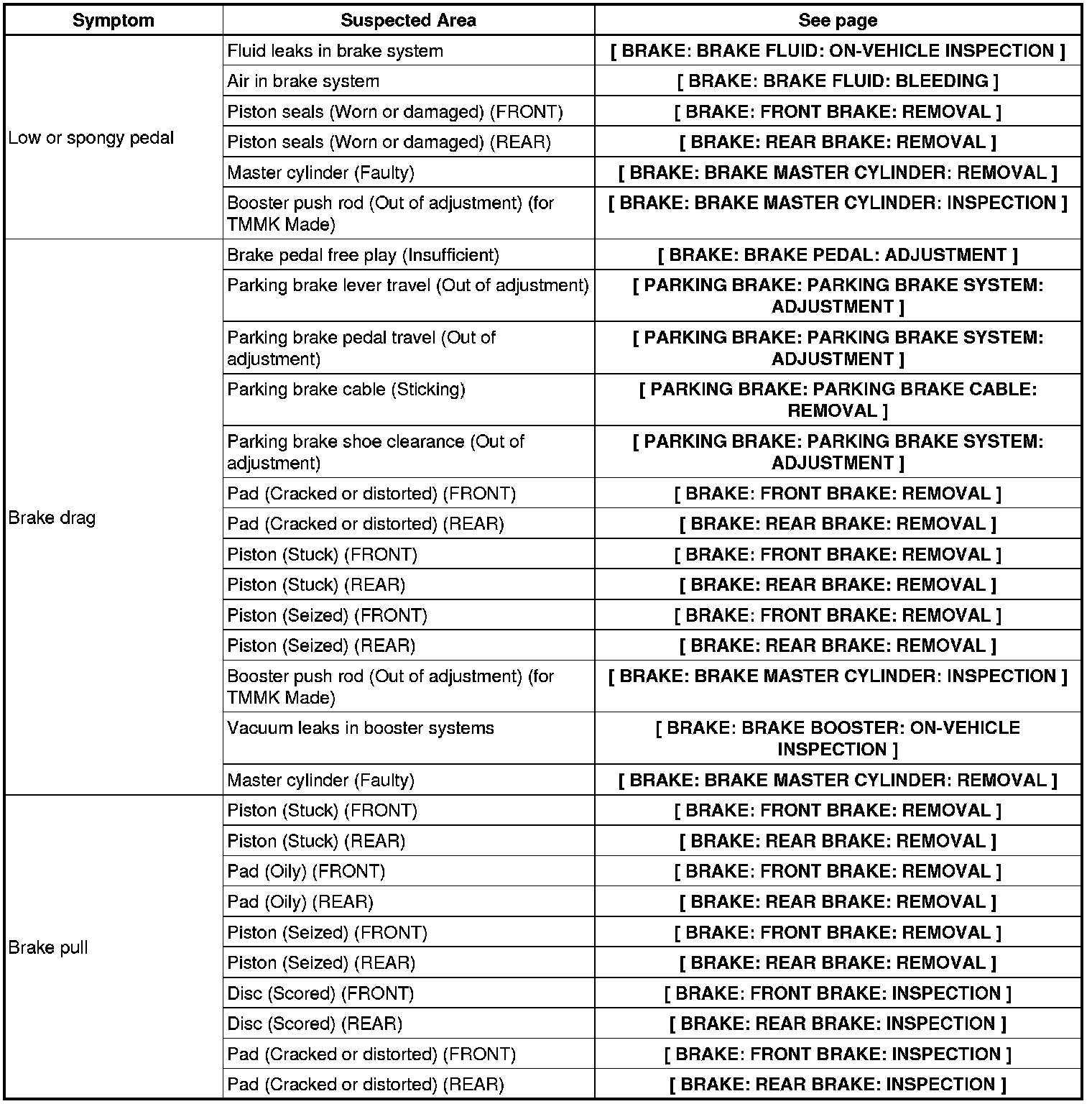 | Symptom | Suspected Area | See page |
|---|---|---|
| Low or spongy pedal | Fluid leaks in brake system | [ BRAKE: BRAKE FLUID: ON-VEHICLE INSPECTION ] |
| | Air in brake system | [ BRAKE: BRAKE FLUID: BLEEDING ] |
| | Piston seals (Worn or damaged) (FRONT) | [ BRAKE: FRONT BRAKE: REMOVAL ] |
| | Piston seals (Worn or damaged) (REAR) | [ BRAKE: REAR BRAKE: REMOVAL ] |
| | Master cylinder (Faulty) | [ BRAKE: BRAKE MASTER CYLINDER: REMOVAL ] |
| | Booster push rod (Out of adjustment) (for TMMK Made) | [ BRAKE: BRAKE MASTER CYLINDER: INSPECTION ] |
| Brake drag | Brake pedal free play (Insufficient) | [ BRAKE: BRAKE PEDAL: ADJUSTMENT ] |
| | Parking brake lever travel (Out of adjustment) | [ PARKING BRAKE: PARKING BRAKE SYSTEM: ADJUSTMENT ] |
| | Parking brake pedal travel (Out of adjustment) | [ PARKING BRAKE: PARKING BRAKE SYSTEM: ADJUSTMENT ] |
| | Parking brake cable (Sticking) | [ PARKING BRAKE: PARKING BRAKE CABLE: REMOVAL ] |
| | Parking brake shoe clearance (Out of adjustment) | [ PARKING BRAKE: PARKING BRAKE SYSTEM: ADJUSTMENT ] |
| | Pad (Cracked or distorted) (FRONT) | [ BRAKE: FRONT BRAKE: REMOVAL ] |
| | Pad (Cracked or distorted) (REAR) | [ BRAKE: REAR BRAKE: REMOVAL ] |
| | Piston (Stuck) (FRONT) | [ BRAKE: FRONT BRAKE: REMOVAL ] |
| | Piston (Stuck) (REAR) | [ BRAKE: REAR BRAKE: REMOVAL ] |
| | Piston (Seized) (FRONT) | [ BRAKE: FRONT BRAKE: REMOVAL ] |
| | Piston (Seized) (REAR) | [ BRAKE: REAR BRAKE: REMOVAL ] |
| | Booster push rod (Out of adjustment) (for TMMK Made) | [ BRAKE: BRAKE MASTER CYLINDER: INSPECTION ] |
| | Vacuum leaks in booster systems | [ BRAKE: BRAKE BOOSTER: ON-VEHICLE INSPECTION ] |
| | Master cylinder (Faulty) | [ BRAKE: BRAKE MASTER CYLINDER: REMOVAL ] |
| Brake pull | Piston (Stuck) (FRONT) | [ BRAKE: FRONT BRAKE: REMOVAL ] |
| | Piston (Stuck) (REAR) | [ BRAKE: REAR BRAKE: REMOVAL ] |
| | Pad (Oily) (FRONT) | [ BRAKE: FRONT BRAKE: REMOVAL ] |
| | Pad (Oily) (REAR) | [ BRAKE: REAR BRAKE: REMOVAL ] |
| | Piston (Seized) (FRONT) | [ BRAKE: FRONT BRAKE: REMOVAL ] |
| | Piston (Seized) (REAR) | [ BRAKE: REAR BRAKE: REMOVAL ] |
| | Disc (Scored) (FRONT) | [ BRAKE: FRONT BRAKE: INSPECTION ] |
| | Disc (Scored) (REAR) | [ BRAKE: REAR BRAKE: INSPECTION ] |
| | Pad (Cracked or distorted) (FRONT) | [ BRAKE: FRONT BRAKE: INSPECTION ] |
| | Pad (Cracked or distorted) (REAR) | [ BRAKE: REAR BRAKE: INSPECTION ] |